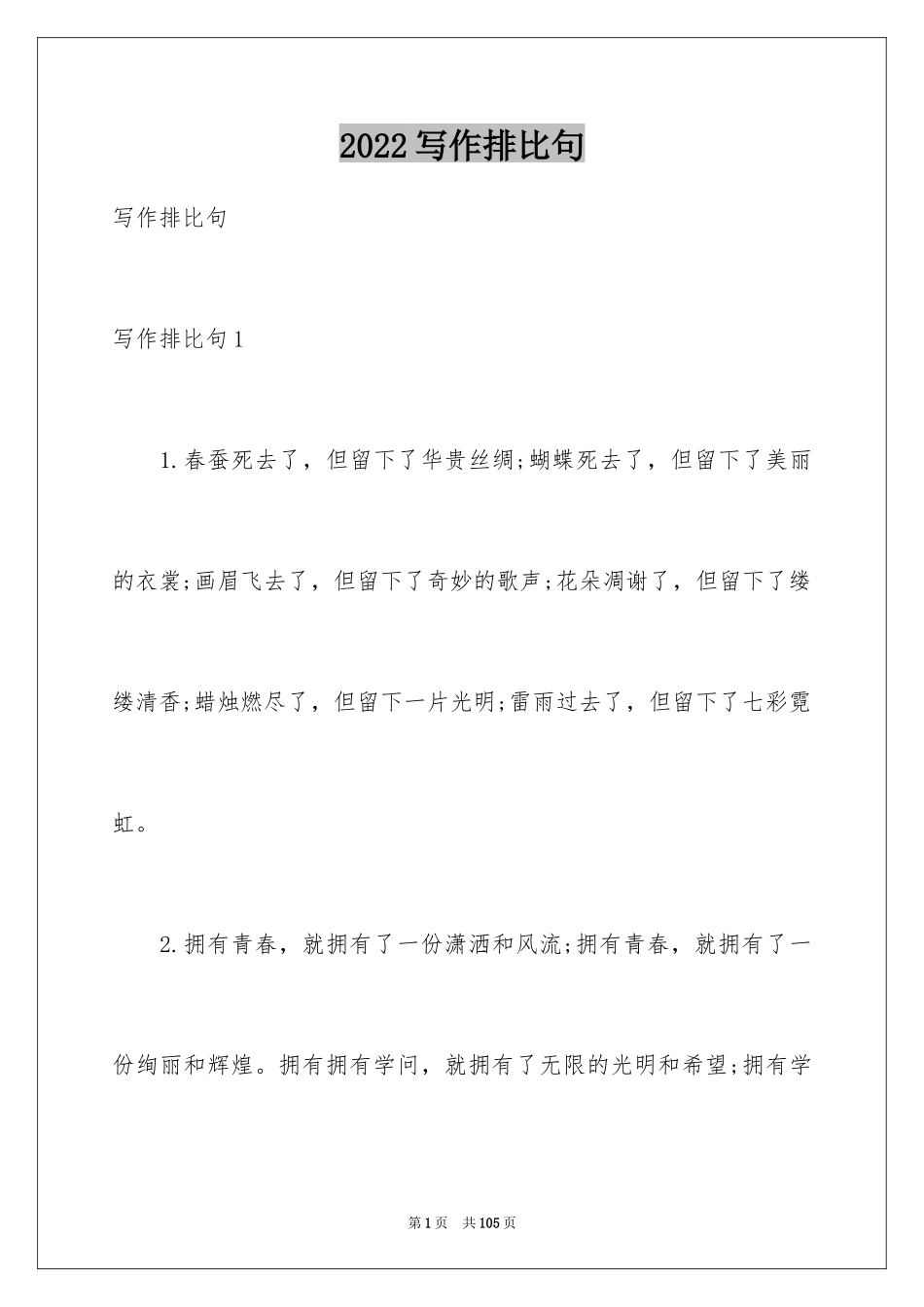 2022写作排比句

写作排比句

写作排比句1

1.春蚕死去了，但留下了华贵丝绸;蝴蝶死去了，但留下了美丽的衣裳;画眉飞去了，但留下了奇妙的歌声;花朵凋谢了，但留下了缕缕清香;蜡烛燃尽了，但留下一片光明;雷雨过去了，但留下了七彩霓虹。

2.拥有青春，就拥有了一份潇洒和风流;拥有青春，就拥有了一份绚丽和辉煌。拥有拥有学问，就拥有了无限的光明和希望;拥有学

第1页 共105页